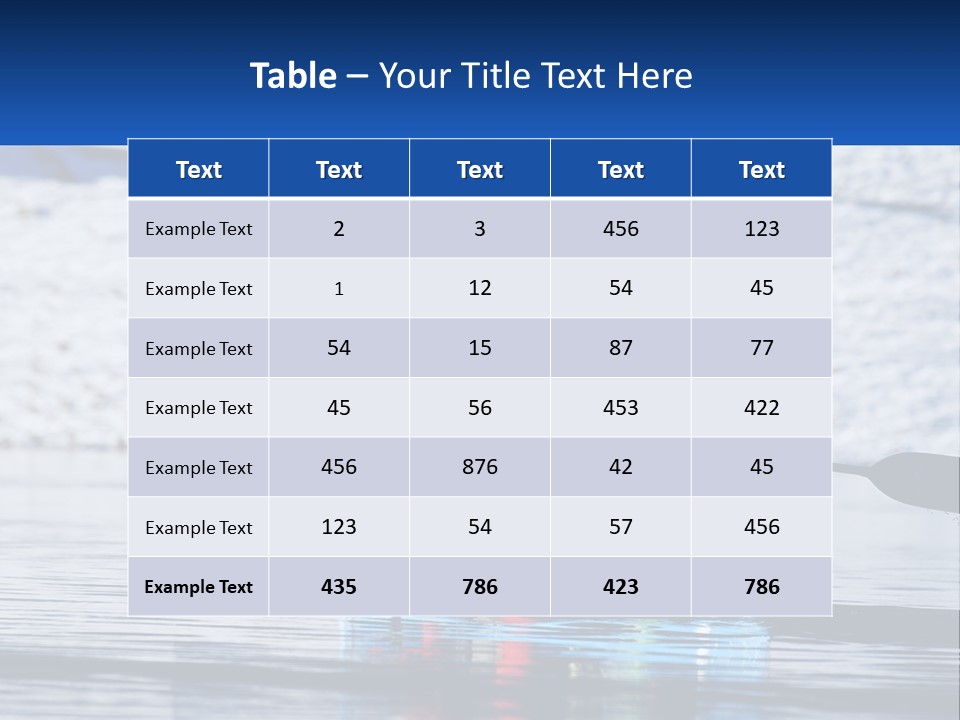 Table – Your Title Text Here

| Text | Text | Text | Text | Text |
|---|---|---|---|---|
| Example Text | 2 | 3 | 456 | 123 |
| Example Text | 1 | 12 | 54 | 45 |
| Example Text | 54 | 15 | 87 | 77 |
| Example Text | 45 | 56 | 453 | 422 |
| Example Text | 456 | 876 | 42 | 45 |
| Example Text | 123 | 54 | 57 | 456 |
| Example Text | 435 | 786 | 423 | 786 |